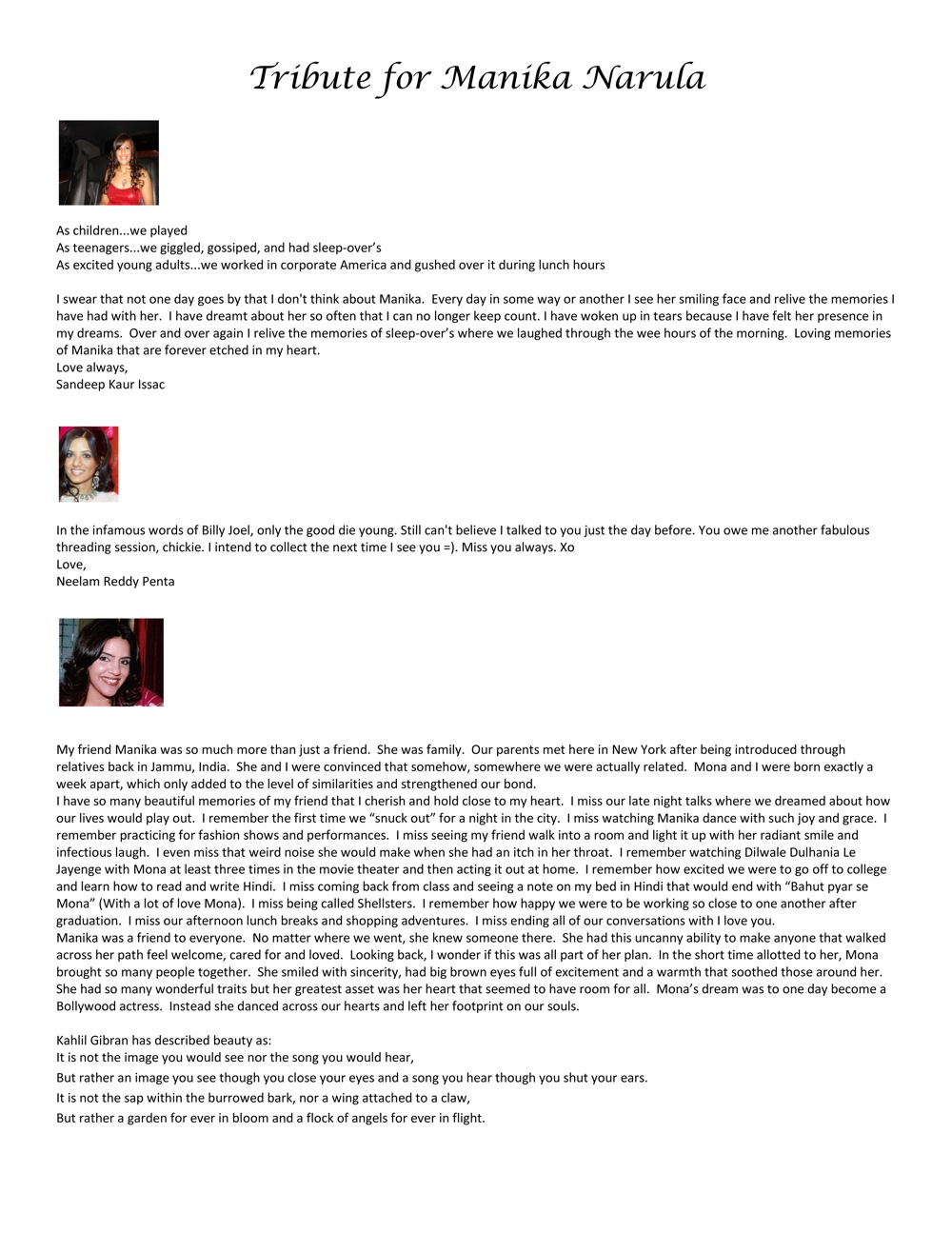 Tribute for Manika Narula

As children...we played
As teenagers...we giggled, gossiped, and had sleep-over's
As excited young adults...we worked in corporate America and gushed over it during lunch hours

I swear that not one day goes by that I don't think about Manika. Every day in some way or another I see her smiling face and relive the memories I have had with her. I have dreamt about her so often that I can no longer keep count. I have woken up in tears because I have felt her presence in my dreams. Over and over again I relive the memories of sleep-over's where we laughed through the wee hours of the morning. Loving memories of Manika that are forever etched in my heart.
Love always,
Sandeep Kaur Issac

In the infamous words of Billy Joel, only the good die young. Still can't believe I talked to you just the day before. You owe me another fabulous threading session, chickie. I intend to collect the next time I see you =). Miss you always. Xo
Love,
Neelam Reddy Penta

My friend Manika was so much more than just a friend. She was family. Our parents met here in New York after being introduced through relatives back in Jammu, India. She and I were convinced that somehow, somewhere we were actually related. Mona and I were born exactly a week apart, which only added to the level of similarities and strengthened our bond.
I have so many beautiful memories of my friend that I cherish and hold close to my heart. I miss our late night talks where we dreamed about how our lives would play out. I remember the first time we "snuck out" for a night in the city. I miss watching Manika dance with such joy and grace. I remember practicing for fashion shows and performances. I miss seeing my friend walk into a room and light it up with her radiant smile and infectious laugh. I even miss that weird noise she would make when she had an itch in her throat. I remember watching Dilwale Dulhania Le Jayenge with Mona at least three times in the movie theater and then acting it out at home. I remember how excited we were to go off to college and learn how to read and write Hindi. I miss coming back from class and seeing a note on my bed in Hindi that would end with "Bahut pyar se Mona" (With a lot of love Mona). I miss being called Shellsters. I remember how happy we were to be working so close to one another after graduation. I miss our afternoon lunch breaks and shopping adventures. I miss ending all of our conversations with I love you.
Manika was a friend to everyone. No matter where we went, she knew someone there. She had this uncanny ability to make anyone that walked across her path feel welcome, cared for and loved. Looking back, I wonder if this was all part of her plan. In the short time allotted to her, Mona brought so many people together. She smiled with sincerity, had big brown eyes full of excitement and a warmth that soothed those around her. She had so many wonderful traits but her greatest asset was her heart that seemed to have room for all. Mona's dream was to one day become a Bollywood actress. Instead she danced across our hearts and left her footprint on our souls.

Kahlil Gibran has described beauty as:
It is not the image you would see nor the song you would hear,
But rather an image you see though you close your eyes and a song you hear though you shut your ears.
It is not the sap within the burrowed bark, nor a wing attached to a claw,
But rather a garden for ever in bloom and a flock of angels for ever in flight.